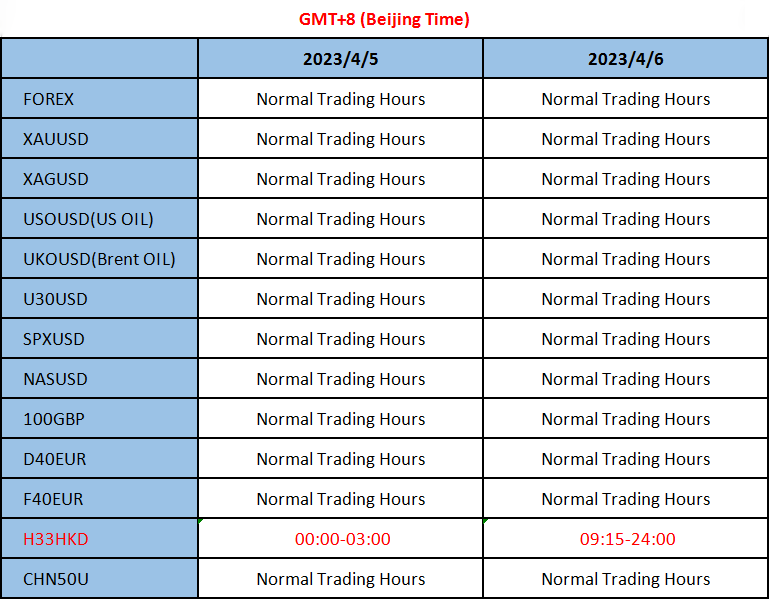 GMT+8 (Beijing Time)

| | 2023/4/5 | 2023/4/6 |
|---|---|---|
| FOREX | Normal Trading Hours | Normal Trading Hours |
| XAUUSD | Normal Trading Hours | Normal Trading Hours |
| XAGUSD | Normal Trading Hours | Normal Trading Hours |
| USOUSD(US OIL) | Normal Trading Hours | Normal Trading Hours |
| UKOUSD(Brent OIL) | Normal Trading Hours | Normal Trading Hours |
| U30USD | Normal Trading Hours | Normal Trading Hours |
| SPXUSD | Normal Trading Hours | Normal Trading Hours |
| NASUSD | Normal Trading Hours | Normal Trading Hours |
| 100GBP | Normal Trading Hours | Normal Trading Hours |
| D40EUR | Normal Trading Hours | Normal Trading Hours |
| F40EUR | Normal Trading Hours | Normal Trading Hours |
| H33HKD | 00:00-03:00 | 09:15-24:00 |
| CHN50U | Normal Trading Hours | Normal Trading Hours |